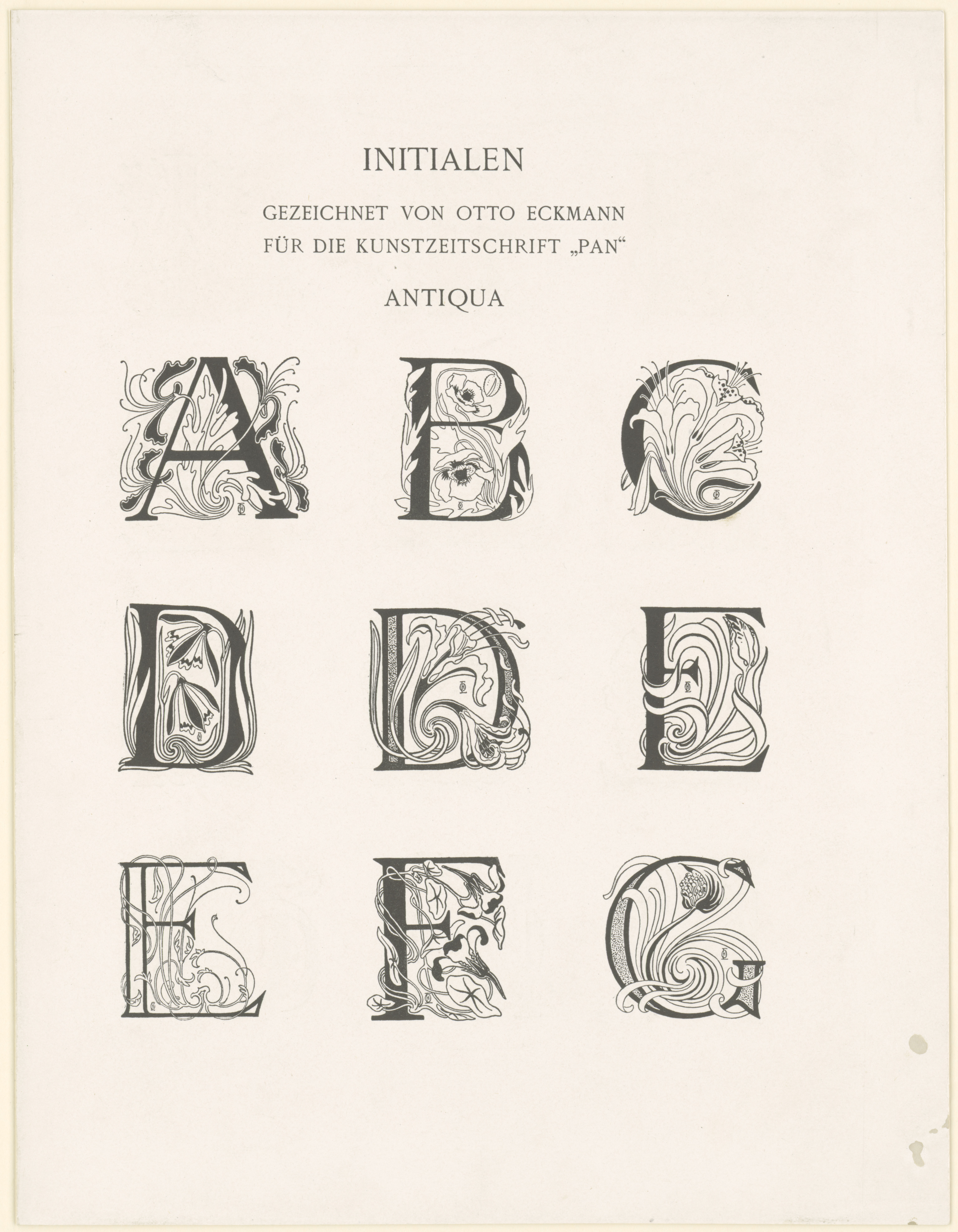 INITIALEN

GEZEICHNET VON OTTO ECKMANN
FÜR DIE KUNSTZEITSCHRIFT „PAN“

ANTIQUA

A B C

D D E

E F G